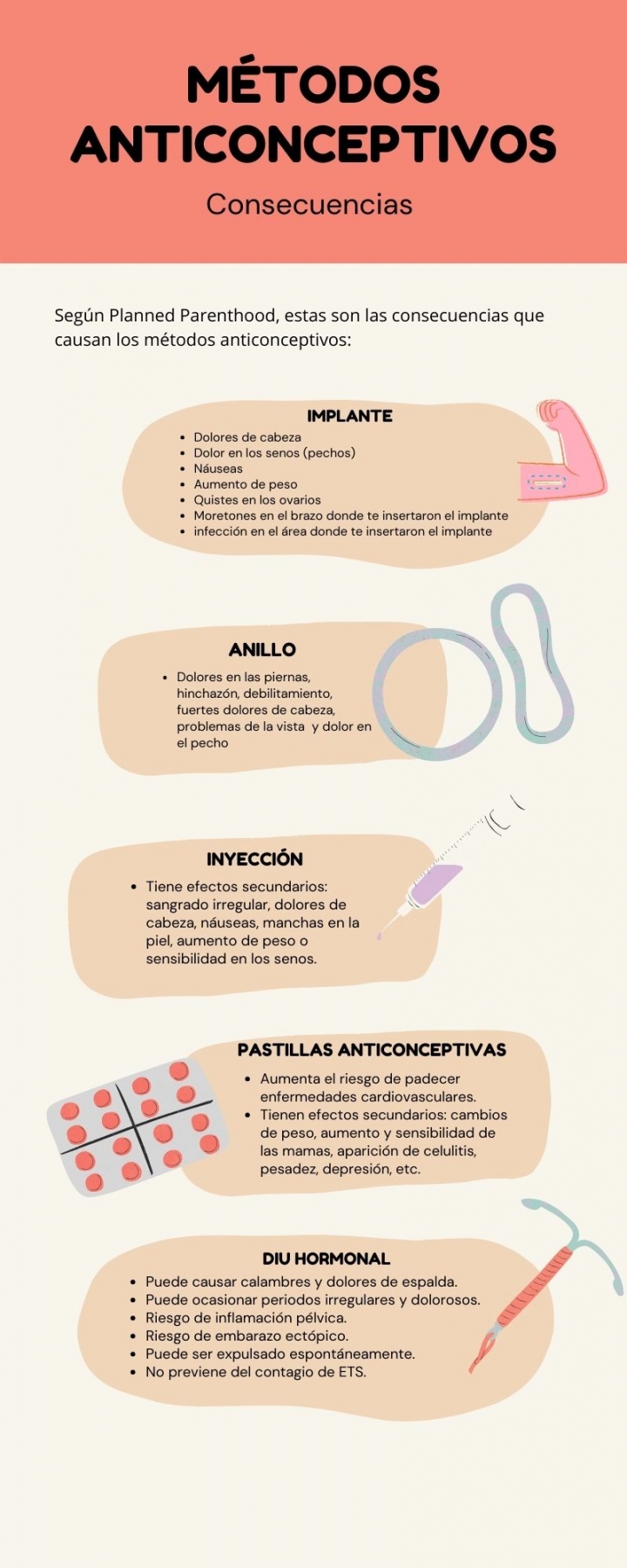 MÉTODOS ANTICONCEPTIVOS

Consecuencias

Según Planned Parenthood, estas son las consecuencias que causan los métodos anticonceptivos:

IMPLANTE

- Dolores de cabeza
- Dolor en los senos (pechos)
- Náuseas
- Aumento de peso
- Quistes en los ovarios
- Moretones en el brazo donde te insertaron el implante
- infección en el área donde te insertaron el implante

ANILLO

- Dolores en las piernas, hinchazón, debilitamiento, fuertes dolores de cabeza, problemas de la vista y dolor en el pecho

INYECCIÓN

- Tiene efectos secundarios: sangrado irregular, dolores de cabeza, náuseas, manchas en la piel, aumento de peso o sensibilidad en los senos.

PASTILLAS ANTICONCEPTIVAS

- Aumenta el riesgo de padecer enfermedades cardiovasculares.
- Tienen efectos secundarios: cambios de peso, aumento y sensibilidad de las mamas, aparición de celulitis, pesadez, depresión, etc.

DIU HORMONAL

- Puede causar calambres y dolores de espalda.
- Puede ocasionar periodos irregulares y dolorosos.
- Riesgo de inflamación pélvica.
- Riesgo de embarazo ectópico.
- Puede ser expulsado espontáneamente.
- No previene del contagio de ETS.